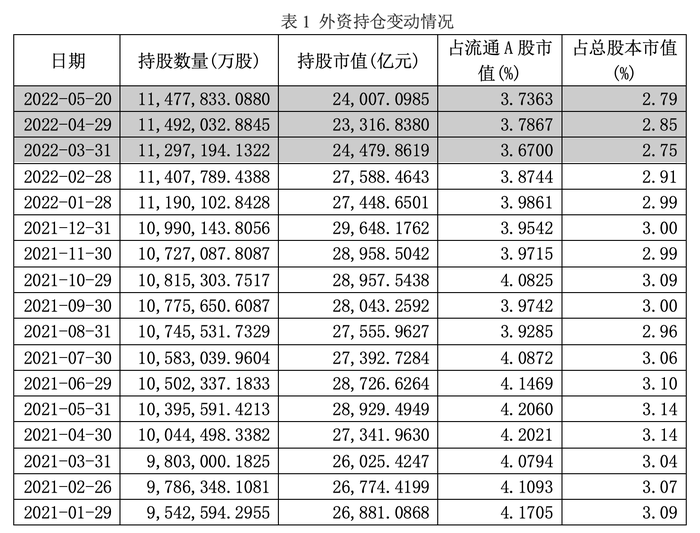 表 1 外资持仓变动情况

| 日期 | 持股数量(万股) | 持股市值(亿元) | 占流通 A 股市值(%) | 占总股本市值(%) |
|---|---|---|---|---|
| 2022-05-20 | 11,477,833.0880 | 24,007.0985 | 3.7363 | 2.79 |
| 2022-04-29 | 11,492,032.8845 | 23,316.8380 | 3.7867 | 2.85 |
| 2022-03-31 | 11,297,194.1322 | 24,479.8619 | 3.6700 | 2.75 |
| 2022-02-28 | 11,407,789.4388 | 27,588.4643 | 3.8744 | 2.91 |
| 2022-01-28 | 11,190,102.8428 | 27,448.6501 | 3.9861 | 2.99 |
| 2021-12-31 | 10,990,143.8056 | 29,648.1762 | 3.9542 | 3.00 |
| 2021-11-30 | 10,727,087.8087 | 28,958.5042 | 3.9715 | 2.99 |
| 2021-10-29 | 10,815,303.7517 | 28,957.5438 | 4.0825 | 3.09 |
| 2021-09-30 | 10,775,650.6087 | 28,043.2592 | 3.9742 | 3.00 |
| 2021-08-31 | 10,745,531.7329 | 27,555.9627 | 3.9285 | 2.96 |
| 2021-07-30 | 10,583,039.9604 | 27,392.7284 | 4.0872 | 3.06 |
| 2021-06-29 | 10,502,337.1833 | 28,726.6264 | 4.1469 | 3.10 |
| 2021-05-31 | 10,395,591.4213 | 28,929.4949 | 4.2060 | 3.14 |
| 2021-04-30 | 10,044,498.3382 | 27,341.9630 | 4.2021 | 3.14 |
| 2021-03-31 | 9,803,000.1825 | 26,025.4247 | 4.0794 | 3.04 |
| 2021-02-26 | 9,786,348.1081 | 26,774.4199 | 4.1093 | 3.07 |
| 2021-01-29 | 9,542,594.2955 | 26,881.0868 | 4.1705 | 3.09 |